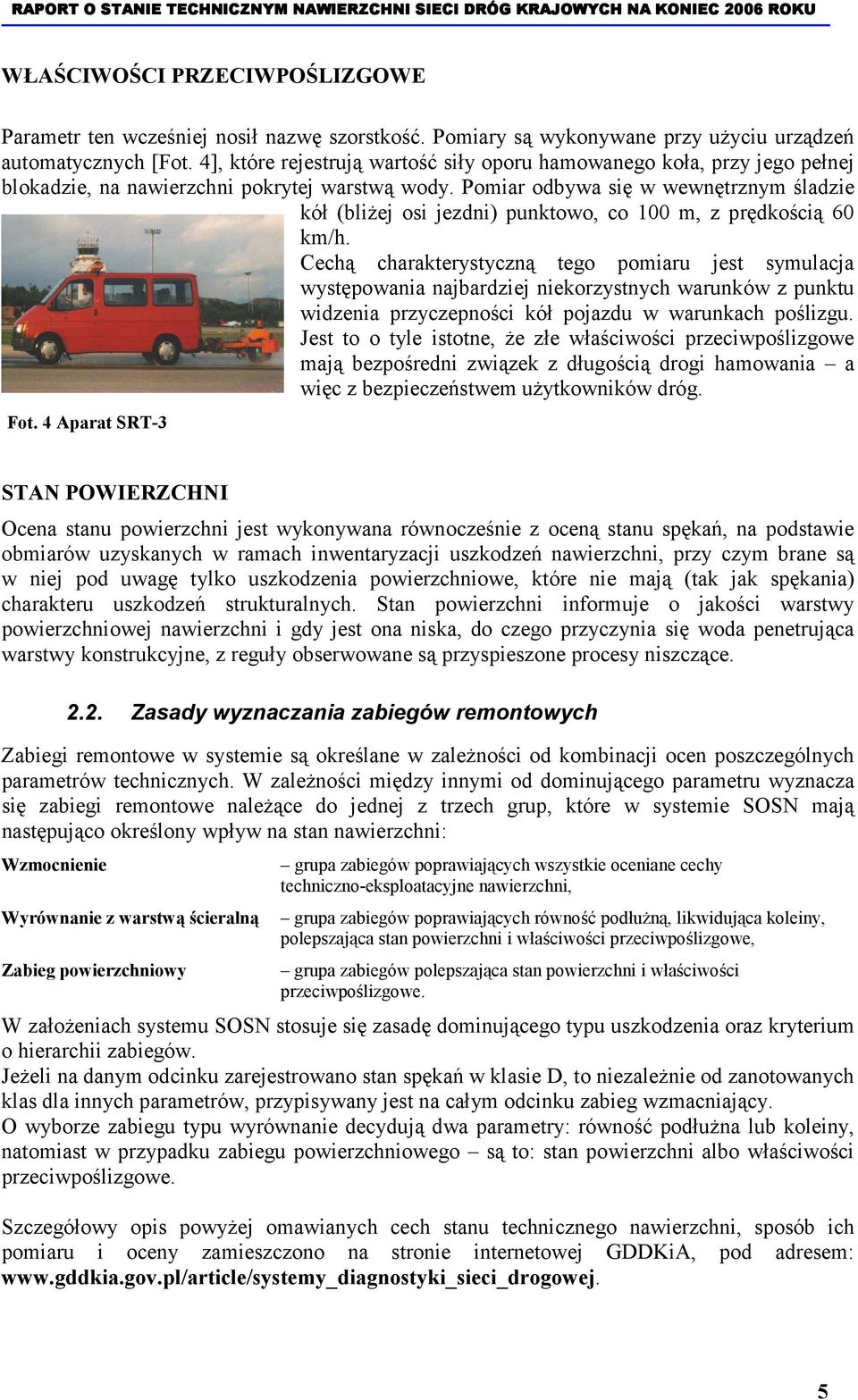 RAPORT O STANIE TECHNICZNYM NAWIERZCHNI SIECI DRÓG KRAJOWYCH NA KONIEC 2006 ROKU

WŁAŚCIWOŚCI PRZECIWPOŚLIZGOWE

Parametr ten wcześniej nosił nazwę szorstkość. Pomiary są wykonywane przy użyciu urządzeń automatycznych [Fot. 4], które rejestrują wartość siły oporu hamowanego koła, przy jego pełnej blokadzie, na nawierzchni pokrytej warstwą wody. Pomiar odbywa się w wewnętrznym śladzie kół (bliżej osi jezdni) punktowo, co 100 m, z prędkością 60 km/h.
Cechą charakterystyczną tego pomiaru jest symulacja występowania najbardziej niekorzystnych warunków z punktu widzenia przyczepności kół pojazdu w warunkach poślizgu. Jest to o tyle istotne, że złe właściwości przeciwpoślizgowe mają bezpośredni związek z długością drogi hamowania – a więc z bezpieczeństwem użytkowników dróg.

Fot. 4 Aparat SRT-3

STAN POWIERZCHNI

Ocena stanu powierzchni jest wykonywana równocześnie z oceną stanu spękań, na podstawie obmiarów uzyskanych w ramach inwentaryzacji uszkodzeń nawierzchni, przy czym brane są w niej pod uwagę tylko uszkodzenia powierzchniowe, które nie mają (tak jak spękania) charakteru uszkodzeń strukturalnych. Stan powierzchni informuje o jakości warstwy powierzchniowej nawierzchni i gdy jest ona niska, do czego przyczynia się woda penetrująca warstwy konstrukcyjne, z reguły obserwowane są przyspieszone procesy niszczące.

2.2. Zasady wyznaczania zabiegów remontowych

Zabiegi remontowe w systemie są określane w zależności od kombinacji ocen poszczególnych parametrów technicznych. W zależności między innymi od dominującego parametru wyznacza się zabiegi remontowe należące do jednej z trzech grup, które w systemie SOSN mają następująco określony wpływ na stan nawierzchni:

Wzmocnienie – grupa zabiegów poprawiających wszystkie oceniane cechy techniczno-eksploatacyjne nawierzchni,

Wyrównanie z warstwą ścieralną – grupa zabiegów poprawiających równość podłużną, likwidująca koleiny, polepszająca stan powierzchni i właściwości przeciwpoślizgowe,

Zabieg powierzchniowy – grupa zabiegów polepszająca stan powierzchni i właściwości przeciwpoślizgowe.

W założeniach systemu SOSN stosuje się zasadę dominującego typu uszkodzenia oraz kryterium o hierarchii zabiegów.
Jeżeli na danym odcinku zarejestrowano stan spękań w klasie D, to niezależnie od zanotowanych klas dla innych parametrów, przypisywany jest na całym odcinku zabieg wzmacniający.
O wyborze zabiegu typu wyrównanie decydują dwa parametry: równość podłużna lub koleiny, natomiast w przypadku zabiegu powierzchniowego – są to: stan powierzchni albo właściwości przeciwpoślizgowe.

Szczegółowy opis powyżej omawianych cech stanu technicznego nawierzchni, sposób ich pomiaru i oceny zamieszczono na stronie internetowej GDDKiA, pod adresem: www.gddkia.gov.pl/article/systemy_diagnostyki_sieci_drogowej.

5